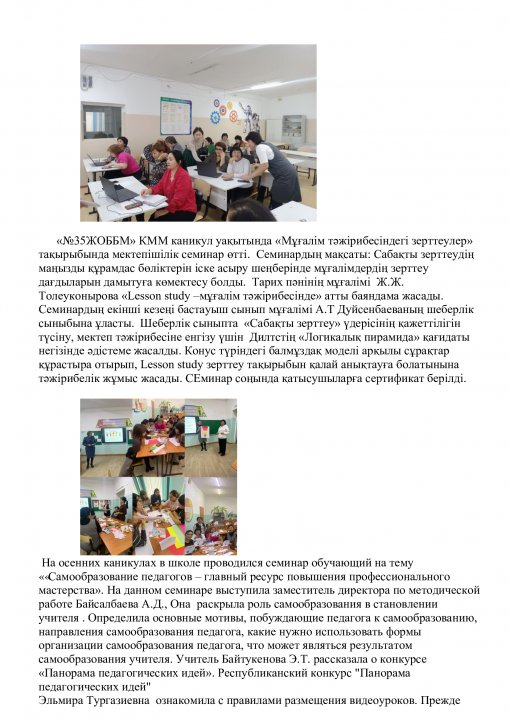 «№35ЖОББМ» КММ каникул уақытында «Мұғалім тәжірибесіндегі зерттеулер» тақырыбында мектепішілік семинар өтті. Семинардың мақсаты: Сабақты зерттеудің маңызды құрамдас бөліктерін іске асыру шеңберінде мұғалімдердің зерттеу дағдыларын дамытуға көмектесу болды. Тарих пәнінің мұғалімі Ж.Ж. Толеуконырова «Lesson study –мұғалім тәжірибесінде» атты баяндама жасады. Семинардың екінші кезеңі бастауыш сынып мұғалімі А.Т Дуйсенбаеваның шеберлік сыныбына ұласты. Шеберлік сыныпта «Сабақты зерттеу» үдерісінің қажеттілігін түсіну, мектеп тәжірибесіне енгізу үшін Дилтстің «Логикалық пирамида» қағидаты негізінде әдістеме жасалды. Конус түріндегі балмұздақ моделі арқылы сұрақтар құрастыра отырып, Lesson study зерттеу тақырыбын қалай анықтауға болатынына тәжірибелік жұмыс жасады. СЕминар соңында қатысушыларға сертификат берілді.

На осенних каникулах в школе проводился семинар обучающий на тему ««Самообразование педагогов – главный ресурс повышения профессионального мастерства». На данном семинаре выступила заместитель директора по методической работе Байсалбаева А.Д., Она раскрыла роль самообразования в становлении учителя . Определила основные мотивы, побуждающие педагога к самообразованию, направления самообразования педагога, какие нужно использовать формы организации самообразования педагога, что может являться результатом самообразования учителя. Учитель Байтукенова Э.Т. рассказала о конкурсе «Панорама педагогических идей». Республиканский конкурс "Панорама педагогических идей"

Эльмира Тургазиевна ознакомила с правилами размещения видеоуроков. Прежде